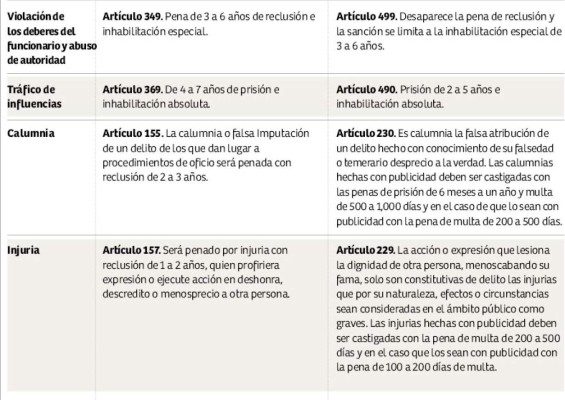 | Violación de los deberes del funcionario y abuso de autoridad | Artículo 349. Pena de 3 a 6 años de reclusión e inhabilitación especial. | Artículo 499. Desaparece la pena de reclusión y la sanción se limita a la inhabilitación especial de 3 a 6 años. |
|---|---|---|
| Tráfico de influencias | Artículo 369. De 4 a 7 años de prisión e inhabilitación absoluta. | Artículo 490. Prisión de 2 a 5 años e inhabilitación absoluta. |
| Calumnia | Artículo 155. La calumnia o falsa Imputación de un delito de los que dan lugar a procedimientos de oficio será penada con reclusión de 2 a 3 años. | Artículo 230. Es calumnia la falsa atribución de un delito hecho con conocimiento de su falsedad o temerario desprecio a la verdad. Las calumnias hechas con publicidad deben ser castigadas con las penas de prisión de 6 meses a un año y multa de 500 a 1,000 días y en el caso de que lo sean con publicidad con la pena de multa de 200 a 500 días. |
| Injuria | Artículo 157. Será penado por injuria con reclusión de 1 a 2 años, quien profiriera expresión o ejecute acción en deshonra, descredito o menosprecio a otra persona. | Artículo 229. La acción o expresión que lesiona la dignidad de otra persona, menoscabando su fama, solo son constitutivas de delito las injurias que por su naturaleza, efectos o circunstancias sean consideradas en el ámbito público como graves. Las injurias hechas con publicidad deben ser castigadas con la pena de multa de 200 a 500 días y en el caso que los sean con publicidad con la pena de 100 a 200 días de multa. |